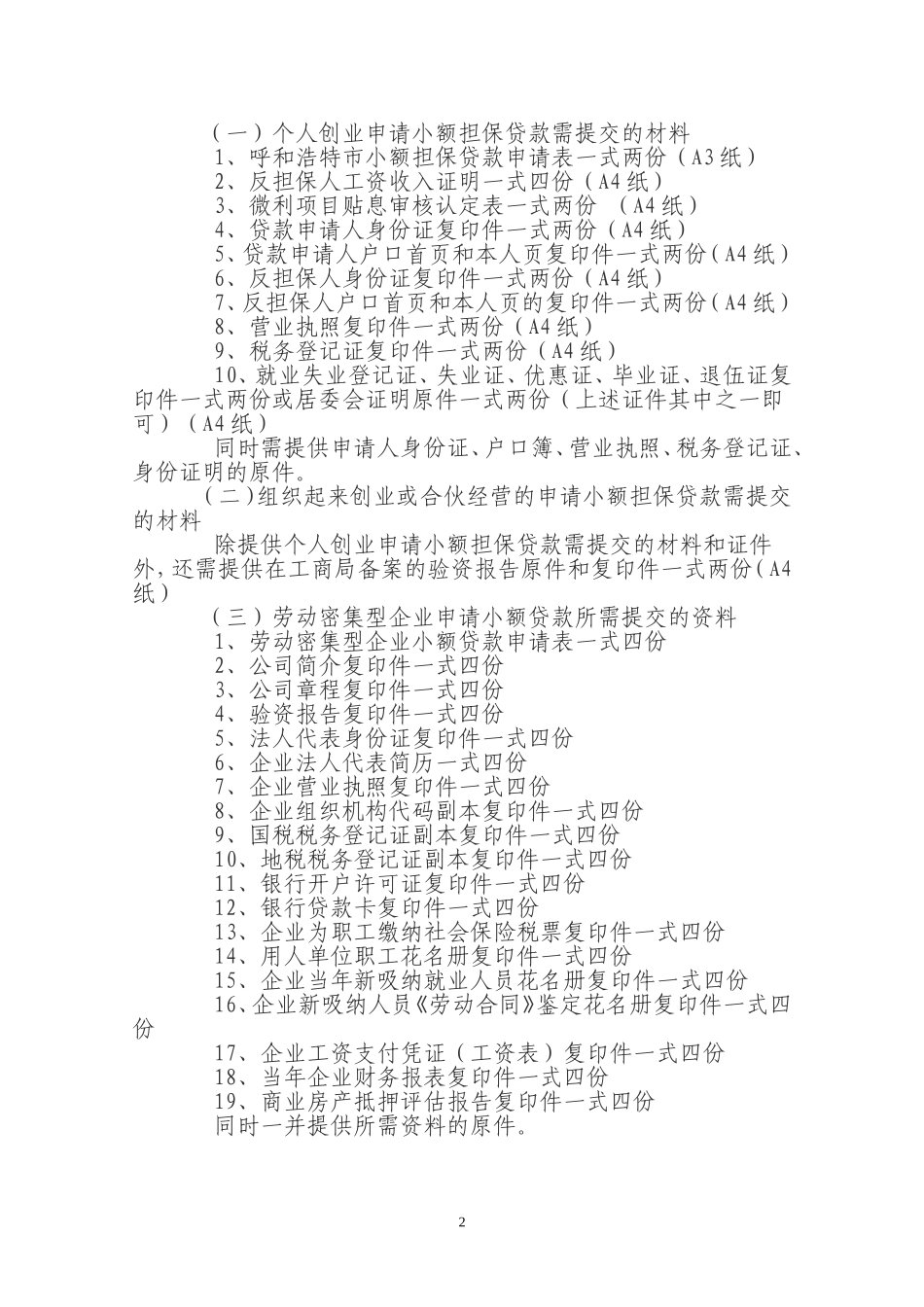 （一）个人创业申请小额担保贷款需提交的材料

1、呼和浩特市小额担保贷款申请表一式两份（A3纸）

2、反担保人工资收入证明一式四份（A4纸）

3、微利项目贴息审核认定表一式两份 （A4纸）

4、贷款申请人身份证复印件一式两份（A4纸）

5、贷款申请人户口首页和本人页复印件一式两份（A4纸）

6、反担保人身份证复印件一式两份（A4纸）

7、反担保人户口首页和本人页的复印件一式两份（A4纸）

8、营业执照复印件一式两份（A4纸）

9、税务登记证复印件一式两份（A4纸）

10、就业失业登记证、失业证、优惠证、毕业证、退伍证复印件一式两份或居委会证明原件一式两份（上述证件其中之一即可）（A4纸）

同时需提供申请人身份证、户口簿、营业执照、税务登记证、身份证明的原件。

（二）组织起来创业或合伙经营的申请小额担保贷款需提交的材料

除提供个人创业申请小额担保贷款需提交的材料和证件外，还需提供在工商局备案的验资报告原件和复印件一式两份（A4纸）

（三）劳动密集型企业申请小额贷款所需提交的资料

1、劳动密集型企业小额贷款申请表一式四份

2、公司简介复印件一式四份

3、公司章程复印件一式四份

4、验资报告复印件一式四份

5、法人代表身份证复印件一式四份

6、企业法人代表简历一式四份

7、企业营业执照复印件一式四份

8、企业组织机构代码副本复印件一式四份

9、国税税务登记证副本复印件一式四份

10、地税税务登记证副本复印件一式四份

11、银行开户许可证复印件一式四份

12、银行贷款卡复印件一式四份

13、企业为职工缴纳社会保险税票复印件一式四份

14、用人单位职工花名册复印件一式四份

15、企业当年新吸纳就业人员花名册复印件一式四份

16、企业新吸纳人员《劳动合同》鉴定花名册复印件一式四份

17、企业工资支付凭证（工资表）复印件一式四份

18、当年企业财务报表复印件一式四份

19、商业房产抵押评估报告复印件一式四份

同时一并提供所需资料的原件。

2